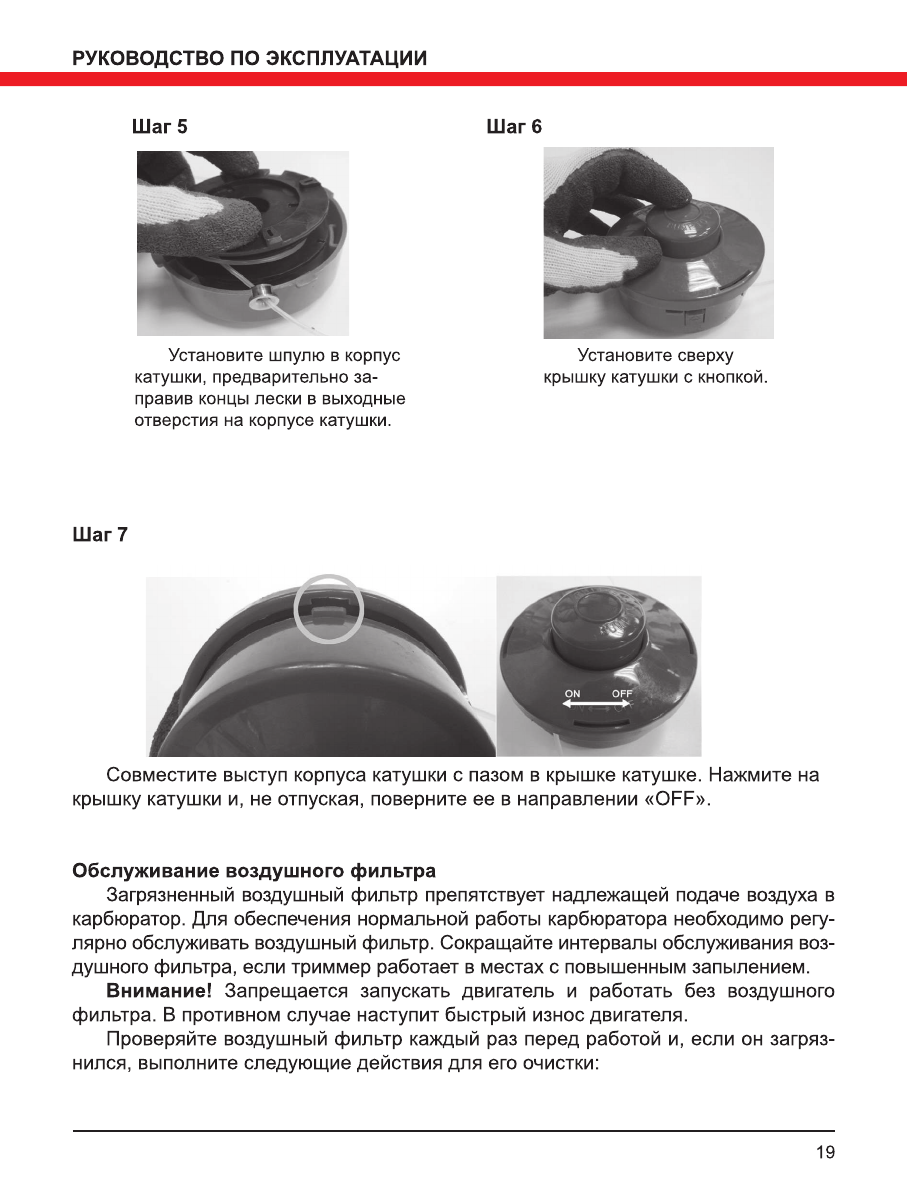 РУКОВОДСТВО ПО ЭКСПЛУАТАЦИИ

Шаг 5

Установите шпулю в корпус катушки, предварительно заправив концы лески в выходные отверстия на корпусе катушки.

Шаг 6

Установите сверху крышку катушки с кнопкой.

Шаг 7

ON OFF

Совместите выступ корпуса катушки с пазом в крышке катушке. Нажмите на крышку катушки и, не отпуская, поверните ее в направлении «OFF».

Обслуживание воздушного фильтра

Загрязненный воздушный фильтр препятствует надлежащей подаче воздуха в карбюратор. Для обеспечения нормальной работы карбюратора необходимо регулярно обслуживать воздушный фильтр. Сокращайте интервалы обслуживания воздушного фильтра, если триммер работает в местах с повышенным запылением.

Внимание! Запрещается запускать двигатель и работать без воздушного фильтра. В противном случае наступит быстрый износ двигателя.

Проверяйте воздушный фильтр каждый раз перед работой и, если он загрязнился, выполните следующие действия для его очистки:

19